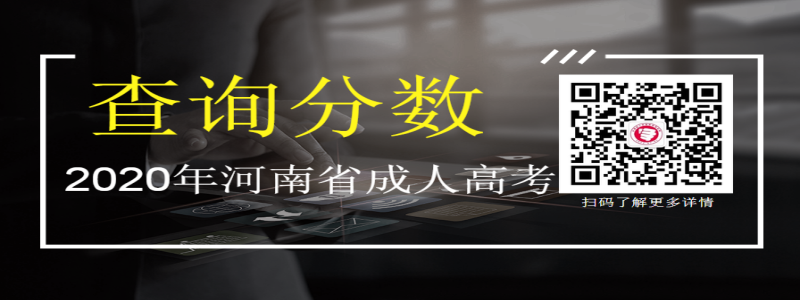 查询分数

2020年河南省成人高考

扫码了解更多详情